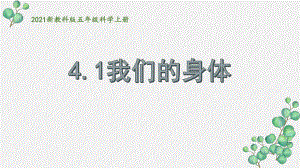 2021新教科版五年级科学上册

4. 1我们的身体